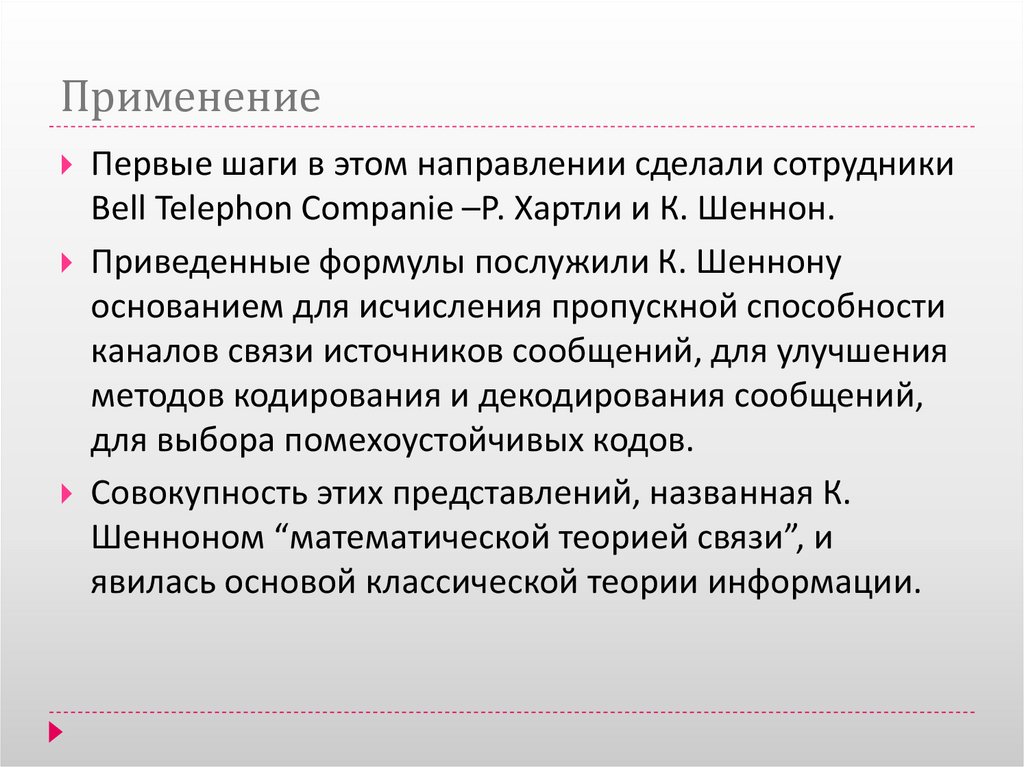 Применение

Первые шаги в этом направлении сделали сотрудники Bell Telephon Companie –Р. Хартли и К. Шеннон.

Приведенные формулы послужили К. Шеннону основанием для исчисления пропускной способности каналов связи источников сообщений, для улучшения методов кодирования и декодирования сообщений, для выбора помехоустойчивых кодов.

Совокупность этих представлений, названная К. Шенноном “математической теорией связи”, и явилась основой классической теории информации.